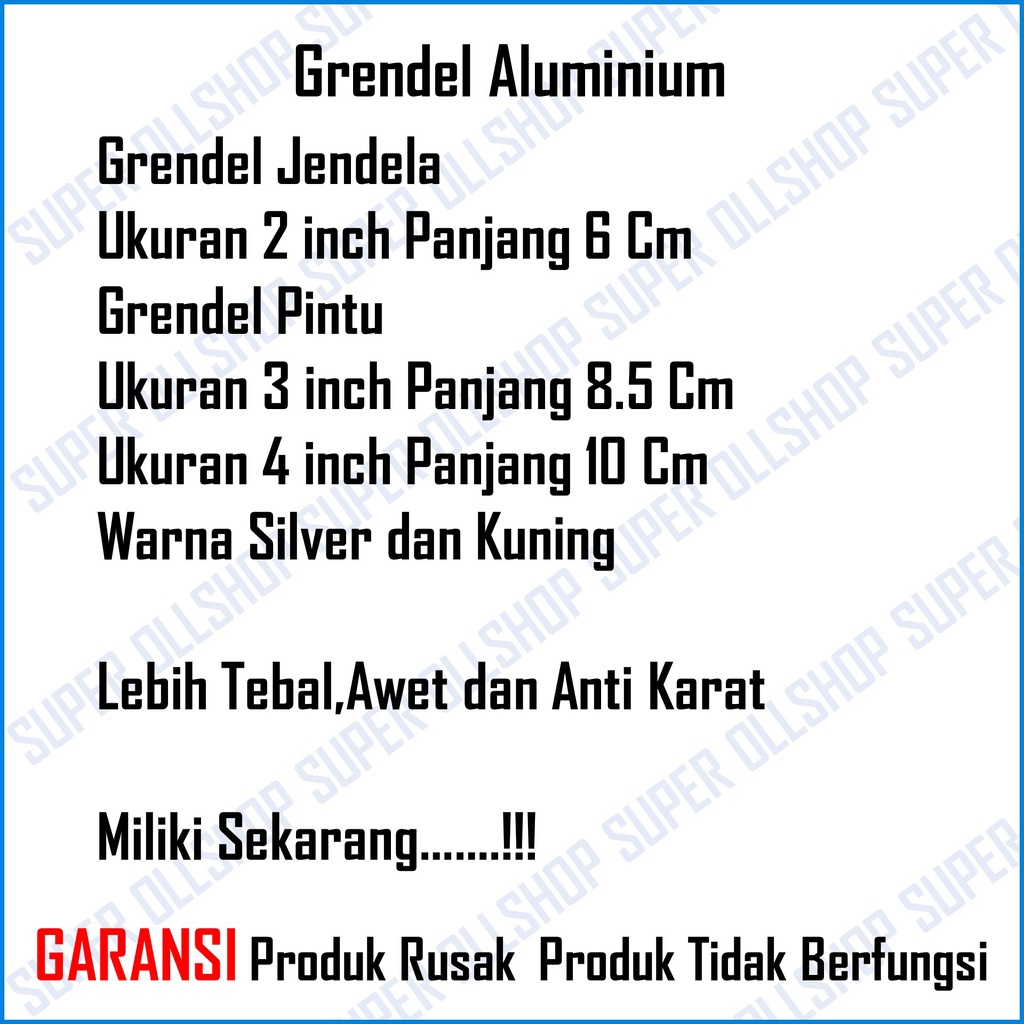 Grendel Aluminium

Grendel Jendela
Ukuran 2 inch Panjang 6 Cm
Grendel Pintu
Ukuran 3 inch Panjang 8.5 Cm
Ukuran 4 inch Panjang 10 Cm
Warna Silver dan Kuning

Lebih Tebal,Awet dan Anti Karat

Miliki Sekarang.......!!!

GARANSI Produk Rusak Produk Tidak Berfungsi

SUPER OLLSHOP SUPER OLLSHOP SUPER OLLSHOP